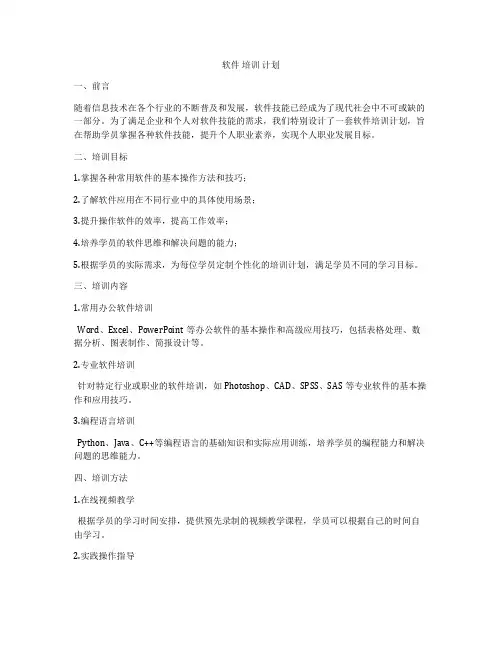 软件培训计划

一、前言

随着信息技术在各个行业的不断普及和发展，软件技能已经成为了现代社会中不可或缺的一部分。为了满足企业和个人对软件技能的需求，我们特别设计了一套软件培训计划，旨在帮助学员掌握各种软件技能，提升个人职业素养，实现个人职业发展目标。

二、培训目标

1.掌握各种常用软件的基本操作方法和技巧；

2.了解软件应用在不同行业中的具体使用场景；

3.提升操作软件的效率，提高工作效率；

4.培养学员的软件思维和解决问题的能力；

5.根据学员的实际需求，为每位学员定制个性化的培训计划，满足学员不同的学习目标。

三、培训内容

1.常用办公软件培训

Word、Excel、PowerPoint 等办公软件的基本操作和高级应用技巧，包括表格处理、数据分析、图表制作、简报设计等。

2.专业软件培训

针对特定行业或职业的软件培训，如 Photoshop、CAD、SPSS、SAS 等专业软件的基本操作和应用技巧。

3.编程语言培训

Python、Java、C++等编程语言的基础知识和实际应用训练，培养学员的编程能力和解决问题的思维能力。

四、培训方法

1.在线视频教学

根据学员的学习时间安排，提供预先录制的视频教学课程，学员可以根据自己的时间自由学习。

2.实践操作指导